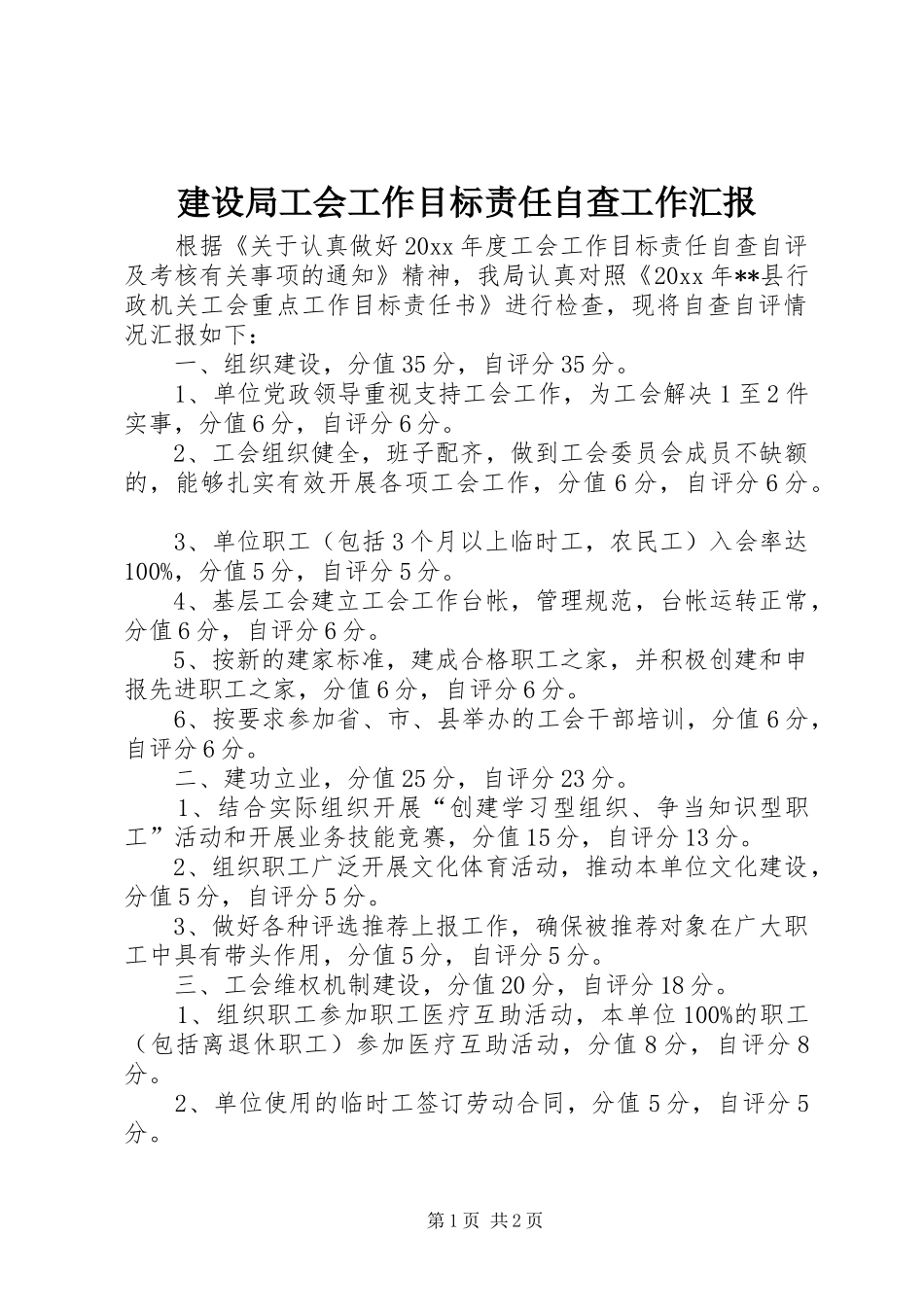 建设局工会工作目标责任自查工作汇报

根据《关于认真做好20xx年度工会工作目标责任自查自评及考核有关事项的通知》精神，我局认真对照《20xx年**县行政机关工会重点工作目标责任书》进行检查，现将自查自评情况汇报如下：

一、组织建设，分值35分，自评分35分。

1、单位党政领导重视支持工会工作，为工会解决1至2件实事，分值6分，自评分6分。

2、工会组织健全，班子配齐，做到工会委员会成员不缺额的，能够扎实有效开展各项工会工作，分值6分，自评分6分。

3、单位职工（包括3个月以上临时工，农民工）入会率达100%，分值5分，自评分5分。

4、基层工会建立工会工作台帐，管理规范，台帐运转正常，分值6分，自评分6分。

5、按新的建家标准，建成合格职工之家，并积极创建和申报先进职工之家，分值6分，自评分6分。

6、按要求参加省、市、县举办的工会干部培训，分值6分，自评分6分。

二、建功立业，分值25分，自评分23分。

1、结合实际组织开展“创建学习型组织、争当知识型职工”活动和开展业务技能竞赛，分值15分，自评分13分。

2、组织职工广泛开展文化体育活动，推动本单位文化建设，分值5分，自评分5分。

3、做好各种评选推荐上报工作，确保被推荐对象在广大职工中具有带头作用，分值5分，自评分5分。

三、工会维权机制建设，分值20分，自评分18分。

1、组织职工参加职工医疗互助活动，本单位100%的职工（包括离退休职工）参加医疗互助活动，分值8分，自评分8分。

2、单位使用的临时工签订劳动合同，分值5分，自评分5分。

第1页 共2页